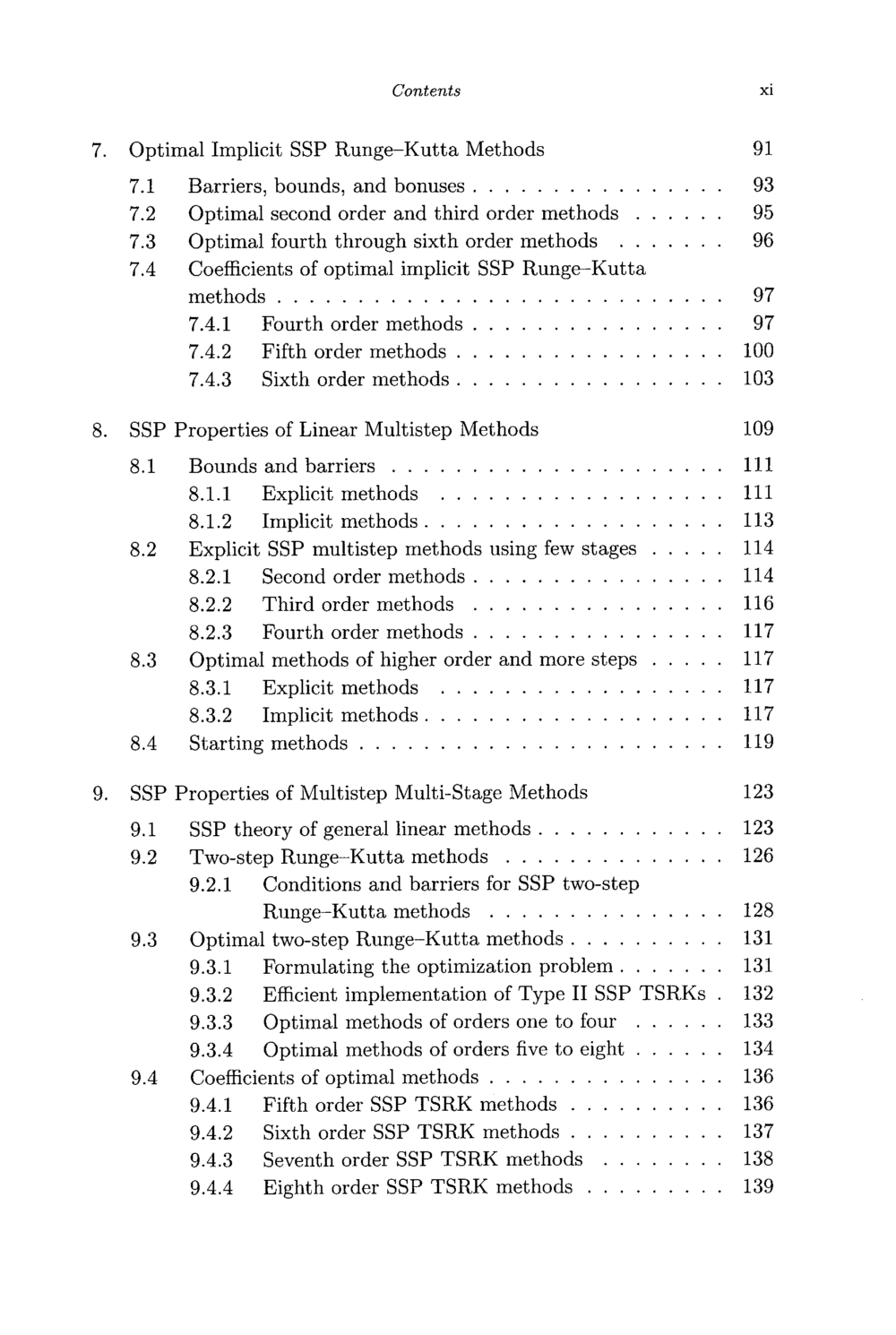 Contents xi

7. Optimal Implicit SSP Runge–Kutta Methods 91

7.1 Barriers, bounds, and bonuses 93
7.2 Optimal second order and third order methods 95
7.3 Optimal fourth through sixth order methods 96
7.4 Coefficients of optimal implicit SSP Runge–Kutta methods 97
7.4.1 Fourth order methods 97
7.4.2 Fifth order methods 100
7.4.3 Sixth order methods 103

8. SSP Properties of Linear Multistep Methods 109

8.1 Bounds and barriers 111
8.1.1 Explicit methods 111
8.1.2 Implicit methods 113
8.2 Explicit SSP multistep methods using few stages 114
8.2.1 Second order methods 114
8.2.2 Third order methods 116
8.2.3 Fourth order methods 117
8.3 Optimal methods of higher order and more steps 117
8.3.1 Explicit methods 117
8.3.2 Implicit methods 117
8.4 Starting methods 119

9. SSP Properties of Multistep Multi-Stage Methods 123

9.1 SSP theory of general linear methods 123
9.2 Two-step Runge–Kutta methods 126
9.2.1 Conditions and barriers for SSP two-step Runge–Kutta methods 128
9.3 Optimal two-step Runge–Kutta methods 131
9.3.1 Formulating the optimization problem 131
9.3.2 Efficient implementation of Type II SSP TSRKs 132
9.3.3 Optimal methods of orders one to four 133
9.3.4 Optimal methods of orders five to eight 134
9.4 Coefficients of optimal methods 136
9.4.1 Fifth order SSP TSRK methods 136
9.4.2 Sixth order SSP TSRK methods 137
9.4.3 Seventh order SSP TSRK methods 138
9.4.4 Eighth order SSP TSRK methods 139